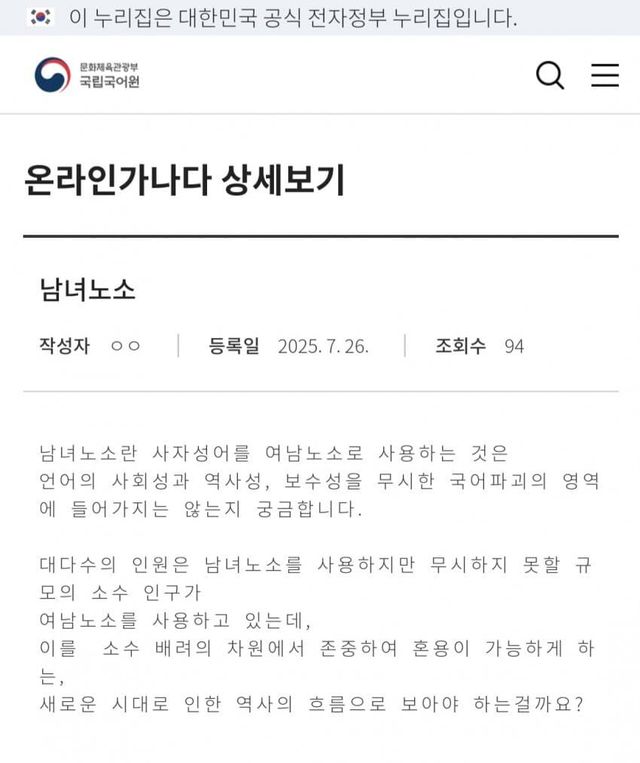 이 누리집은 대한민국 공식 전자정부 누리집입니다.

문화체육관광부
국립국어원

온라인가나다 상세보기

남녀노소

작성자 ○○ | 등록일 2025. 7. 26. | 조회수 94

남녀노소란 사자성어를 여남노소로 사용하는 것은
언어의 사회성과 역사성, 보수성을 무시한 국어파괴의 영역에 들어가지는 않는지 궁금합니다.

대다수의 인원은 남녀노소를 사용하지만 무시하지 못할 규모의 소수 인구가
여남노소를 사용하고 있는데,
이를 소수 배려의 차원에서 존중하여 혼용이 가능하게 하는,
새로운 시대로 인한 역사의 흐름으로 보아야 하는걸까요?